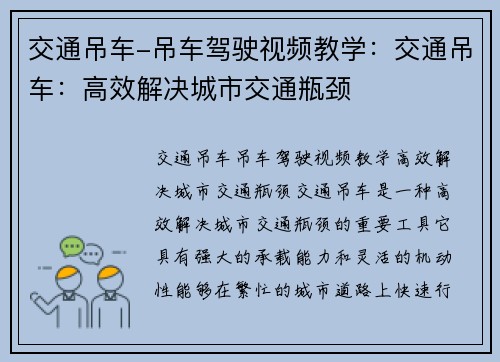 交通吊车-吊车驾驶视频教学：交通吊车：高效解决城市交通瓶颈

交通吊车吊车驾驶视频教学高效解决城市交通瓶颈交通吊车是一种高效解决城市交通瓶颈的重要工具它具有强大的承载能力和灵活的机动性能够在繁忙的城市道路上快速行